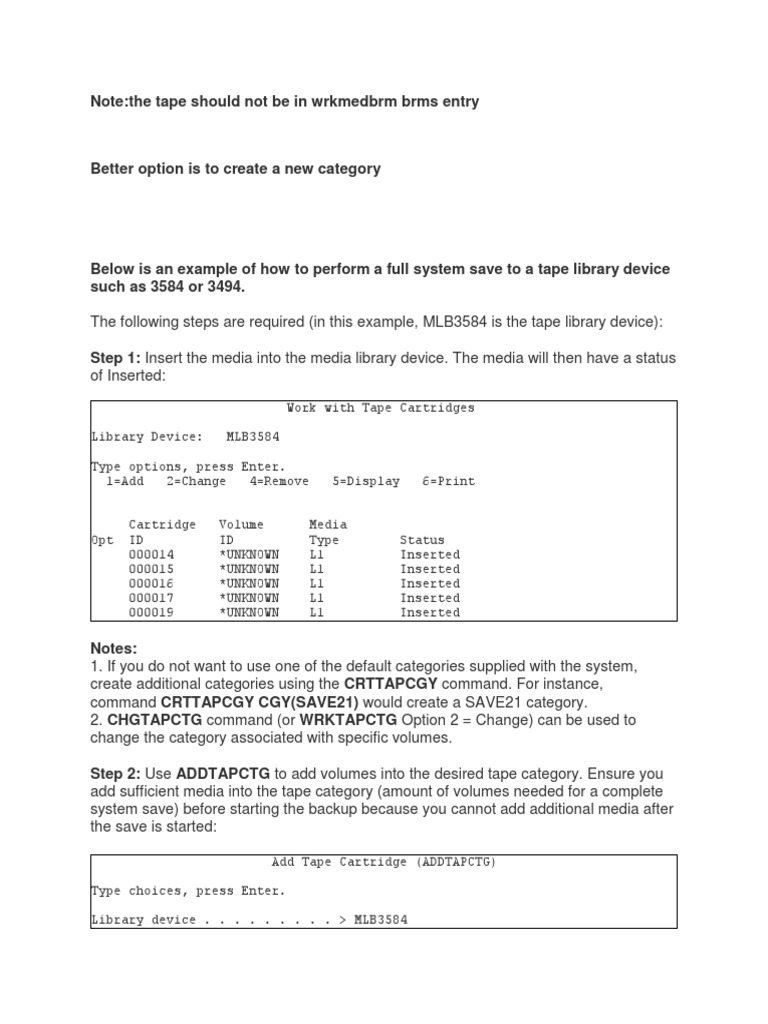 Note:the tape should not be in wrkmedbrm brms entry

Better option is to create a new category

Below is an example of how to perform a full system save to a tape library device such as 3584 or 3494.

The following steps are required (in this example, MLB3584 is the tape library device):

Step 1: Insert the media into the media library device. The media will then have a status of Inserted:

Work with Tape Cartridges

Library Device: MLB3584

Type options, press Enter.
1=Add 2=Change 4=Remove 5=Display 6=Print

| Opt | Cartridge ID | Volume ID | Media Type | Status |
|---|---|---|---|---|
| | 000014 | *UNKNOWN | L1 | Inserted |
| | 000015 | *UNKNOWN | L1 | Inserted |
| | 000016 | *UNKNOWN | L1 | Inserted |
| | 000017 | *UNKNOWN | L1 | Inserted |
| | 000019 | *UNKNOWN | L1 | Inserted |

Notes:
1. If you do not want to use one of the default categories supplied with the system, create additional categories using the CRTTAPCGY command. For instance, command CRTTAPCGY CGY(SAVE21) would create a SAVE21 category.
2. CHGTAPCTG command (or WRKTAPCTG Option 2 = Change) can be used to change the category associated with specific volumes.

Step 2: Use ADDTAPCTG to add volumes into the desired tape category. Ensure you add sufficient media into the tape category (amount of volumes needed for a complete system save) before starting the backup because you cannot add additional media after the save is started:

Add Tape Cartridge (ADDTAPCTG)

Type choices, press Enter.

Library device . . . . . . . . . > MLB3584